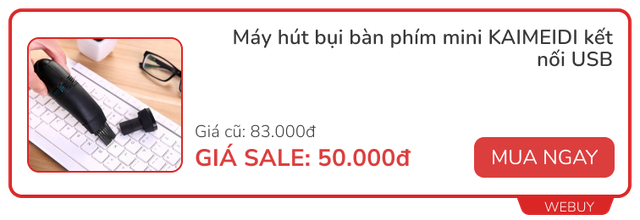 Máy hút bụi bàn phím mini KAIMEIDI kết nối USB

Giá cũ: 83.000đ

GIÁ SALE: 50.000đ

MUA NGAY

WEBUY